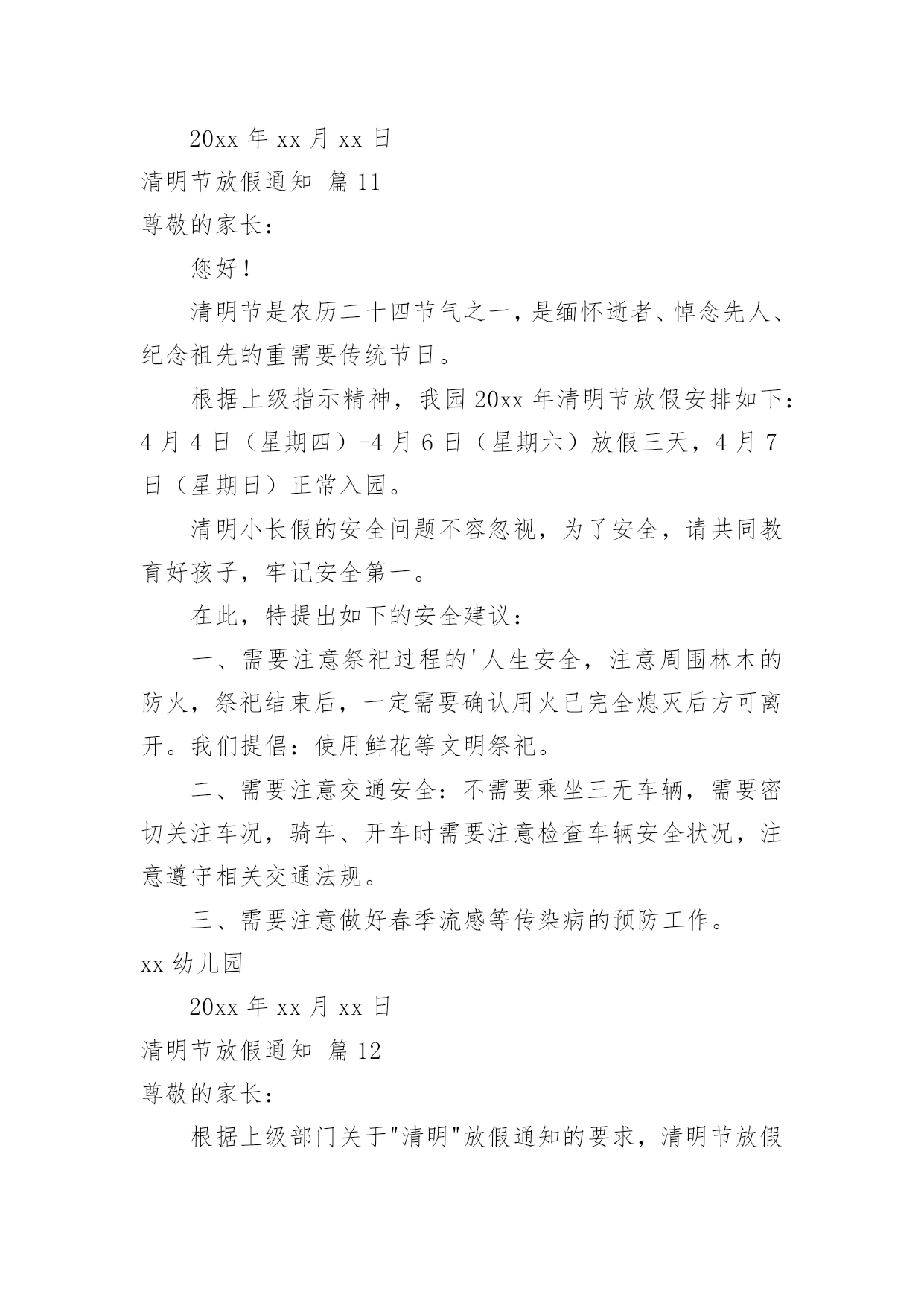 20xx 年 xx 月 xx 日

清明节放假通知 篇 11

尊敬的家长：

您好！

清明节是农历二十四节气之一，是缅怀逝者、悼念先人、纪念祖先的重需要传统节日。

根据上级指示精神，我园 20xx 年清明节放假安排如下：4 月 4 日（星期四）-4 月 6 日（星期六）放假三天，4 月 7 日（星期日）正常入园。

清明小长假的安全问题不容忽视，为了安全，请共同教育好孩子，牢记安全第一。

在此，特提出如下的安全建议：

一、需要注意祭祀过程的'人生安全，注意周围林木的防火，祭祀结束后，一定需要确认用火已完全熄灭后方可离开。我们提倡：使用鲜花等文明祭祀。

二、需要注意交通安全：不需要乘坐三无车辆，需要密切关注车况，骑车、开车时需要注意检查车辆安全状况，注意遵守相关交通法规。

三、需要注意做好春季流感等传染病的预防工作。

xx 幼儿园

20xx 年 xx 月 xx 日

清明节放假通知 篇 12

尊敬的家长：

根据上级部门关于"清明"放假通知的要求，清明节放假